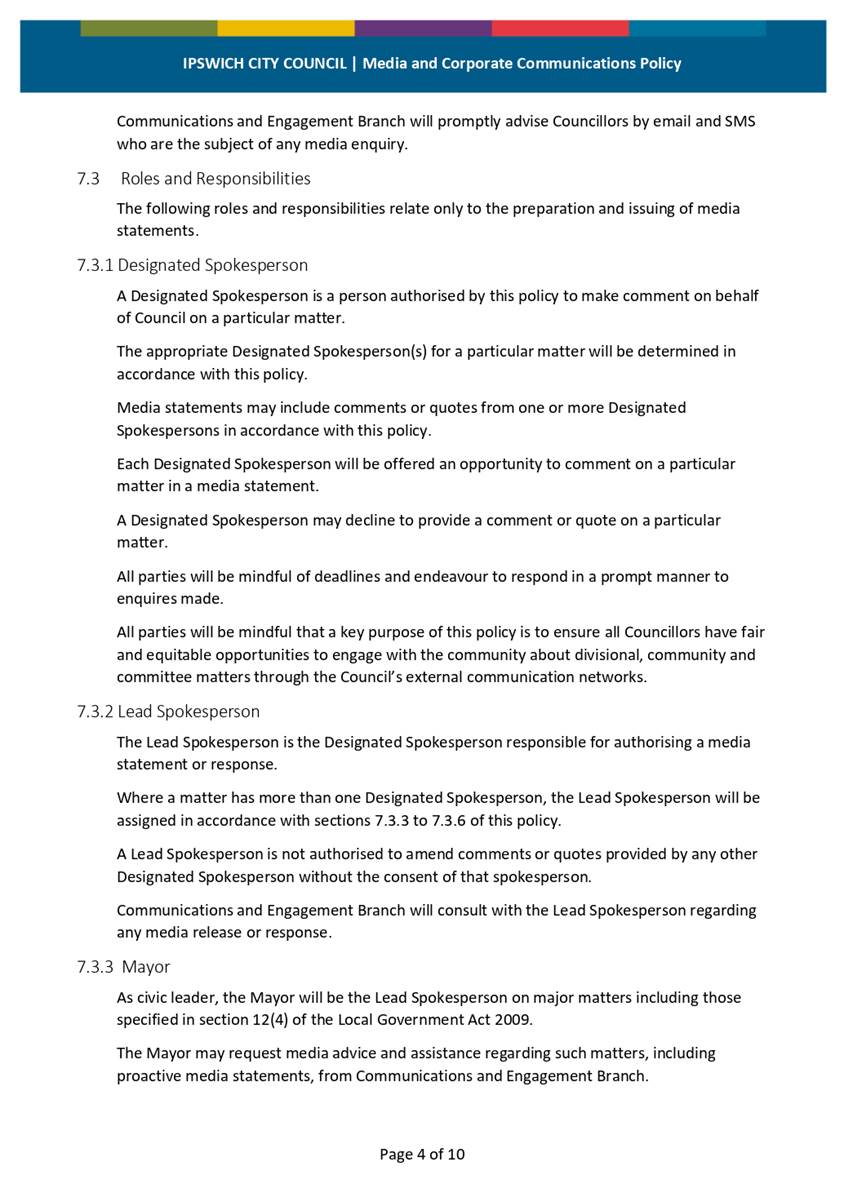 IPSWICH CITY COUNCIL | Media and Corporate Communications Policy

Communications and Engagement Branch will promptly advise Councillors by email and SMS who are the subject of any media enquiry.

7.3 Roles and Responsibilities

The following roles and responsibilities relate only to the preparation and issuing of media statements.

7.3.1 Designated Spokesperson

A Designated Spokesperson is a person authorised by this policy to make comment on behalf of Council on a particular matter.

The appropriate Designated Spokesperson(s) for a particular matter will be determined in accordance with this policy.

Media statements may include comments or quotes from one or more Designated Spokespersons in accordance with this policy.

Each Designated Spokesperson will be offered an opportunity to comment on a particular matter in a media statement.

A Designated Spokesperson may decline to provide a comment or quote on a particular matter.

All parties will be mindful of deadlines and endeavour to respond in a prompt manner to enquires made.

All parties will be mindful that a key purpose of this policy is to ensure all Councillors have fair and equitable opportunities to engage with the community about divisional, community and committee matters through the Council's external communication networks.

7.3.2 Lead Spokesperson

The Lead Spokesperson is the Designated Spokesperson responsible for authorising a media statement or response.

Where a matter has more than one Designated Spokesperson, the Lead Spokesperson will be assigned in accordance with sections 7.3.3 to 7.3.6 of this policy.

A Lead Spokesperson is not authorised to amend comments or quotes provided by any other Designated Spokesperson without the consent of that spokesperson.

Communications and Engagement Branch will consult with the Lead Spokesperson regarding any media release or response.

7.3.3 Mayor

As civic leader, the Mayor will be the Lead Spokesperson on major matters including those specified in section 12(4) of the Local Government Act 2009.

The Mayor may request media advice and assistance regarding such matters, including proactive media statements, from Communications and Engagement Branch.

Page 4 of 10